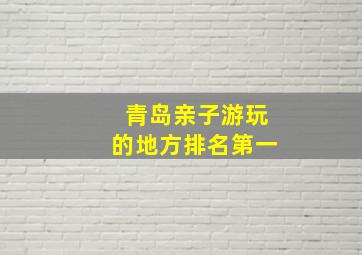 青岛亲子游玩
的地方排名第一